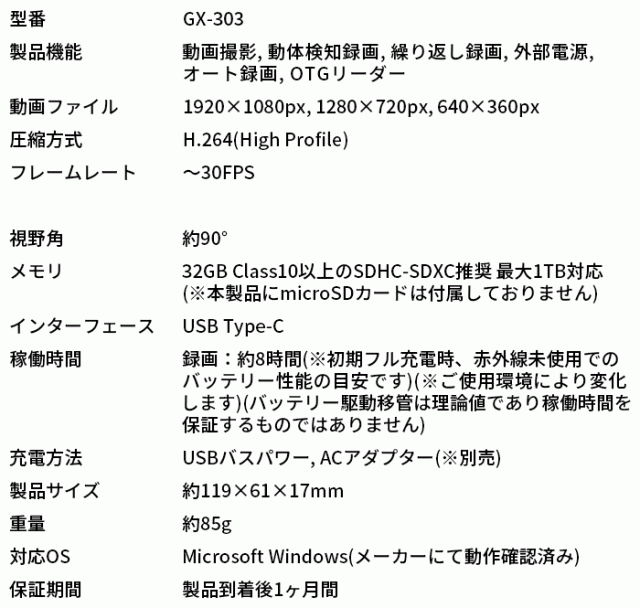 型番 GX-303

製品機能 動画撮影, 動体検知録画, 繰り返し録画, 外部電源, オート録画, OTGリーダー

動画ファイル 1920×1080px, 1280×720px, 640×360px

圧縮方式 H.264(High Profile)

フレームレート ～30FPS

視野角 約90°

メモリ 32GB Class10以上のSDHC-SDXC推奨 最大1TB対応(※本製品にmicroSDカードは付属しておりません)

インターフェース USB Type-C

稼働時間 録画：約8時間(※初期フル充電時、赤外線未使用でのバッテリー性能の目安です)(※ご使用環境により変化します)(バッテリー駆動移管は理論値であり稼働時間を保証するものではありません)

充電方法 USBバスパワー, ACアダプター(※別売)

製品サイズ 約119×61×17mm

重量 約85g

対応OS Microsoft Windows(メーカーにて動作確認済み)

保証期間 製品到着後1ヶ月間